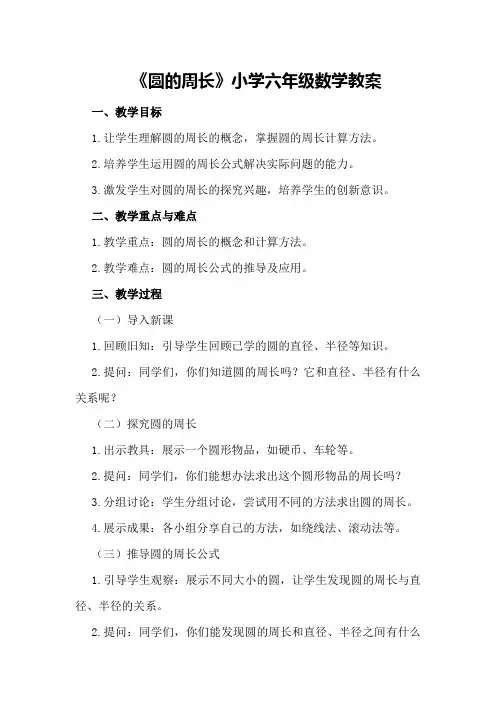 《圆的周长》小学六年级数学教案

一、教学目标

1.让学生理解圆的周长的概念，掌握圆的周长计算方法。

2.培养学生运用圆的周长公式解决实际问题的能力。

3.激发学生对圆的周长的探究兴趣，培养学生的创新意识。

二、教学重点与难点

1.教学重点：圆的周长的概念和计算方法。

2.教学难点：圆的周长公式的推导及应用。

三、教学过程

（一）导入新课

1.回顾旧知：引导学生回顾已学的圆的直径、半径等知识。

2.提问：同学们，你们知道圆的周长吗？它和直径、半径有什么关系呢？

（二）探究圆的周长

1.出示教具：展示一个圆形物品，如硬币、车轮等。

2.提问：同学们，你们能想办法求出这个圆形物品的周长吗？

3.分组讨论：学生分组讨论，尝试用不同的方法求出圆的周长。

4.展示成果：各小组分享自己的方法，如绕线法、滚动法等。

（三）推导圆的周长公式

1.引导学生观察：展示不同大小的圆，让学生发现圆的周长与直径、半径的关系。

2.提问：同学们，你们能发现圆的周长和直径、半径之间有什么